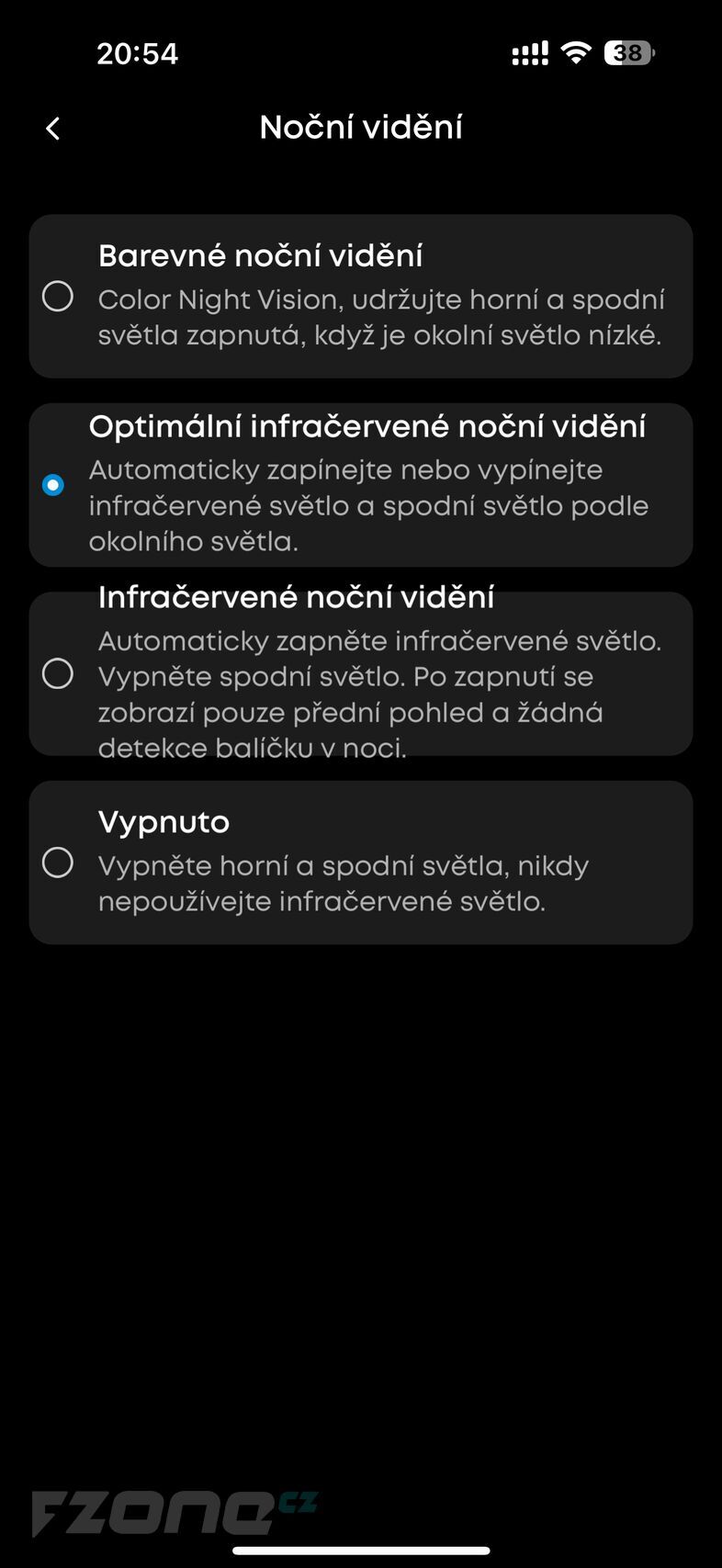 20:54

38

Noční vidění

Barevné noční vidění
Color Night Vision, udržujte horní a spodní světla zapnutá, když je okolní světlo nízké.

Optimální infračervené noční vidění
Automaticky zapínejte nebo vypínejte infračervené světlo a spodní světlo podle okolního světla.

Infračervené noční vidění
Automaticky zapněte infračervené světlo. Vypněte spodní světlo. Po zapnutí se zobrazí pouze přední pohled a žádná detekce balíčku v noci.

Vypnuto
Vypněte horní a spodní světla, nikdy nepoužívejte infračervené světlo.

FZONE.cz